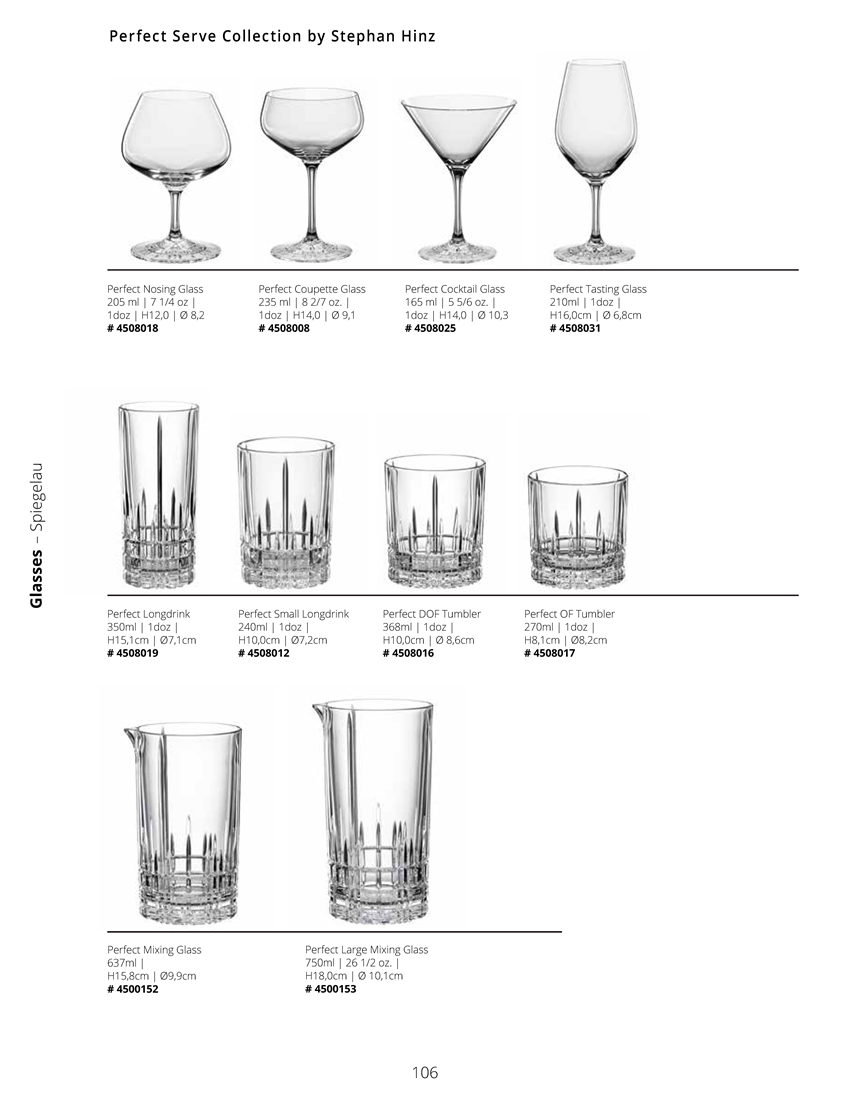 Perfect Serve Collection by Stephan Hinz

Perfect Nosing Glass
205 ml | 7 1/4 oz |
1doz | H12,0 | Ø 8,2
# 4508018

Perfect Coupette Glass
235 ml | 8 2/7 oz. |
1doz | H14,0 | Ø 9,1
# 4508008

Perfect Cocktail Glass
165 ml | 5 5/6 oz. |
1doz | H14,0 | Ø 10,3
# 4508025

Perfect Tasting Glass
210ml | 1doz |
H16,0cm | Ø 6,8cm
# 4508031

Glasses – Spiegelau

Perfect Longdrink
350ml | 1doz |
H15,1cm | Ø7,1cm
# 4508019

Perfect Small Longdrink
240ml | 1doz |
H10,0cm | Ø7,2cm
# 4508012

Perfect DOF Tumbler
368ml | 1doz |
H10,0cm | Ø 8,6cm
# 4508016

Perfect OF Tumbler
270ml | 1doz |
H8,1cm | Ø8,2cm
# 4508017

Perfect Mixing Glass
637ml |
H15,8cm | Ø9,9cm
# 4500152

Perfect Large Mixing Glass
750ml | 26 1/2 oz. |
H18,0cm | Ø 10,1cm
# 4500153

106